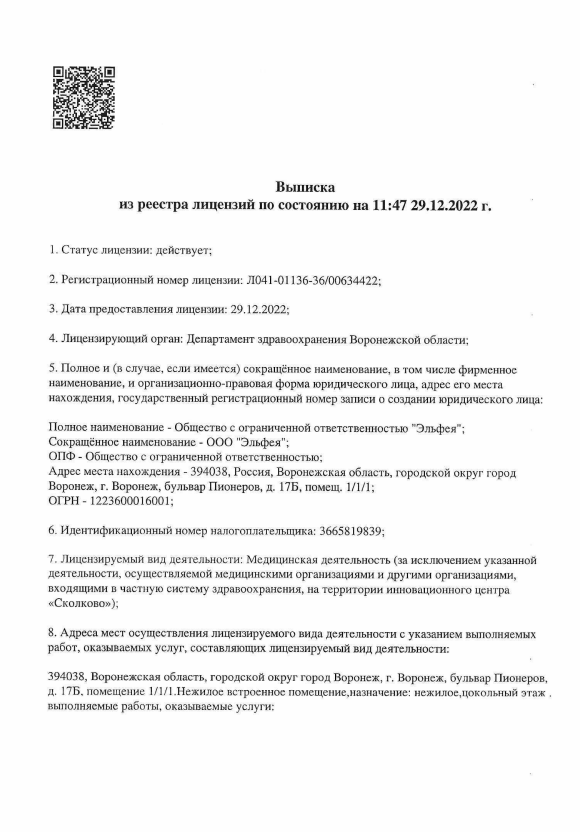 Выписка
из реестра лицензий по состоянию на 11:47 29.12.2022 г.

1. Статус лицензии: действует;

2. Регистрационный номер лицензии: Л041-01136-36/00634422;

3. Дата предоставления лицензии: 29.12.2022;

4. Лицензирующий орган: Департамент здравоохранения Воронежской области;

5. Полное и (в случае, если имеется) сокращённое наименование, в том числе фирменное наименование, и организационно-правовая форма юридического лица, адрес его места нахождения, государственный регистрационный номер записи о создании юридического лица:

Полное наименование - Общество с ограниченной ответственностью "Эльфея";
Сокращённое наименование - ООО "Эльфея";
ОПФ - Общество с ограниченной ответственностью;
Адрес места нахождения - 394038, Россия, Воронежская область, городской округ город Воронеж, г. Воронеж, бульвар Пионеров, д. 17Б, помещ. 1/1/1;
ОГРН - 1223600016001;

6. Идентификационный номер налогоплательщика: 3665819839;

7. Лицензируемый вид деятельности: Медицинская деятельность (за исключением указанной деятельности, осуществляемой медицинскими организациями и другими организациями, входящими в частную систему здравоохранения, на территории инновационного центра «Сколково»);

8. Адреса мест осуществления лицензируемого вида деятельности с указанием выполняемых работ, оказываемых услуг, составляющих лицензируемый вид деятельности:

394038, Воронежская область, городской округ город Воронеж, г. Воронеж, бульвар Пионеров, д. 17Б, помещение 1/1/1.Нежилое встроенное помещение,назначение: нежилое,цокольный этаж . выполняемые работы, оказываемые услуги: